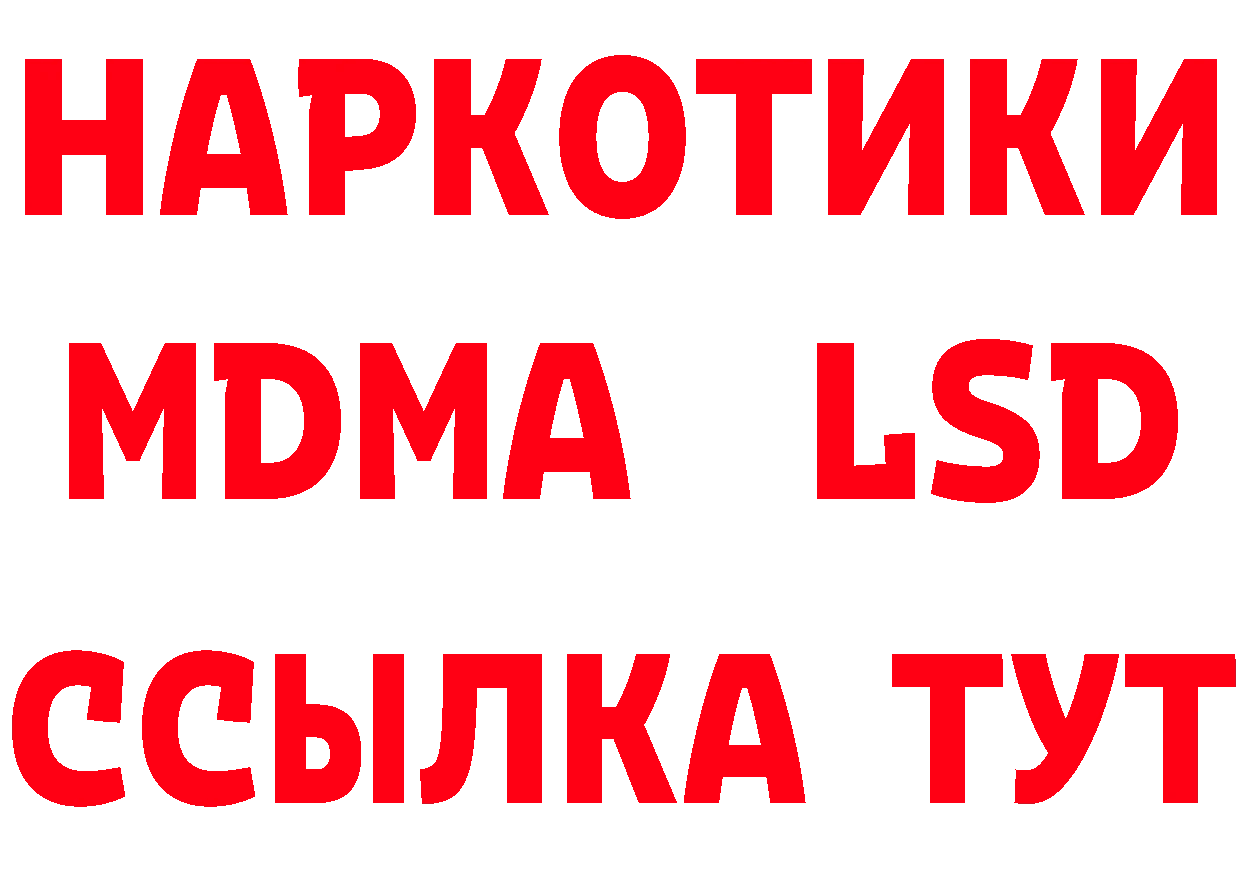 НАРКОТИКИ
MDMA LSD
ССЫЛКА ТУТ